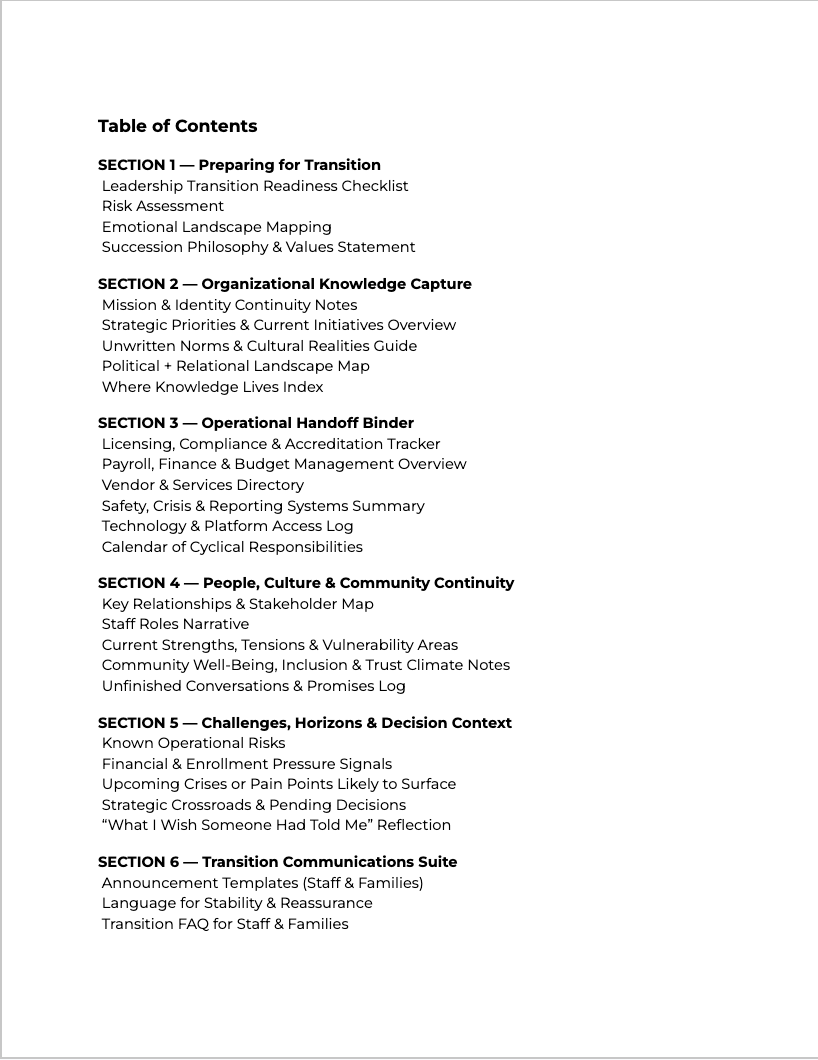 Table of Contents

SECTION 1 — Preparing for Transition
Leadership Transition Readiness Checklist
Risk Assessment
Emotional Landscape Mapping
Succession Philosophy & Values Statement

SECTION 2 — Organizational Knowledge Capture
Mission & Identity Continuity Notes
Strategic Priorities & Current Initiatives Overview
Unwritten Norms & Cultural Realities Guide
Political + Relational Landscape Map
Where Knowledge Lives Index

SECTION 3 — Operational Handoff Binder
Licensing, Compliance & Accreditation Tracker
Payroll, Finance & Budget Management Overview
Vendor & Services Directory
Safety, Crisis & Reporting Systems Summary
Technology & Platform Access Log
Calendar of Cyclical Responsibilities

SECTION 4 — People, Culture & Community Continuity
Key Relationships & Stakeholder Map
Staff Roles Narrative
Current Strengths, Tensions & Vulnerability Areas
Community Well-Being, Inclusion & Trust Climate Notes
Unfinished Conversations & Promises Log

SECTION 5 — Challenges, Horizons & Decision Context
Known Operational Risks
Financial & Enrollment Pressure Signals
Upcoming Crises or Pain Points Likely to Surface
Strategic Crossroads & Pending Decisions
“What I Wish Someone Had Told Me” Reflection

SECTION 6 — Transition Communications Suite
Announcement Templates (Staff & Families)
Language for Stability & Reassurance
Transition FAQ for Staff & Families